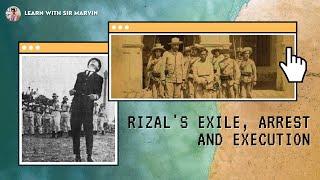 LEARN WITH SIR MARVIN

RIZAL'S EXILE, ARREST AND EXECUTION